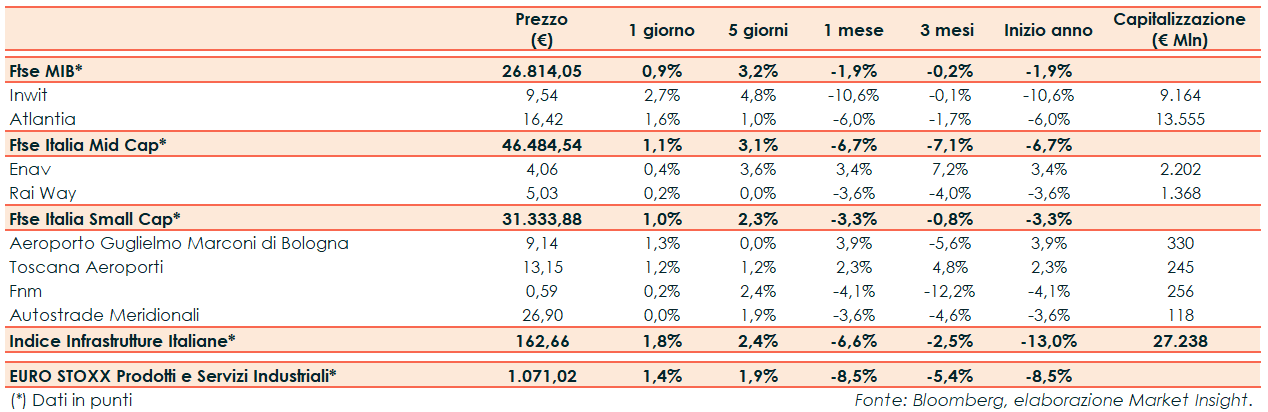 |  | Prezzo (€) | 1 giorno | 5 giorni | 1 mese | 3 mesi | Inizio anno | Capitalizzazione (€ Mln) |
|---|---|---|---|---|---|---|---|
| Ftse MIB* | 26.814,05 | 0,9% | 3,2% | -1,9% | -0,2% | -1,9% |  |
| Inwit | 9,54 | 2,7% | 4,8% | -10,6% | -0,1% | -10,6% | 9.164 |
| Atlantia | 16,42 | 1,6% | 1,0% | -6,0% | -1,7% | -6,0% | 13.555 |
| Ftse Italia Mid Cap* | 46.484,54 | 1,1% | 3,1% | -6,7% | -7,1% | -6,7% |  |
| Enav | 4,06 | 0,4% | 3,6% | 3,4% | 7,2% | 3,4% | 2.202 |
| Rai Way | 5,03 | 0,2% | 0,0% | -3,6% | -4,0% | -3,6% | 1.368 |
| Ftse Italia Small Cap* | 31.333,88 | 1,0% | 2,3% | -3,3% | -0,8% | -3,3% |  |
| Aeroporto Guglielmo Marconi di Bologna | 9,14 | 1,3% | 0,0% | 3,9% | -5,6% | 3,9% | 330 |
| Toscana Aeroporti | 13,15 | 1,2% | 1,2% | 2,3% | 4,8% | 2,3% | 245 |
| Fnm | 0,59 | 0,2% | 2,4% | -4,1% | -12,2% | -4,1% | 256 |
| Autostrade Meridionali | 26,90 | 0,0% | 1,9% | -3,6% | -4,6% | -3,6% | 118 |
| Indice Infrastrutture Italiane* | 162,66 | 1,8% | 2,4% | -6,6% | -2,5% | -13,0% | 27.238 |
| EURO STOXX Prodotti e Servizi Industriali* | 1.071,02 | 1,4% | 1,9% | -8,5% | -5,4% | -8,5% |  |

(*) Dati in punti

Fonte: Bloomberg, elaborazione Market Insight.